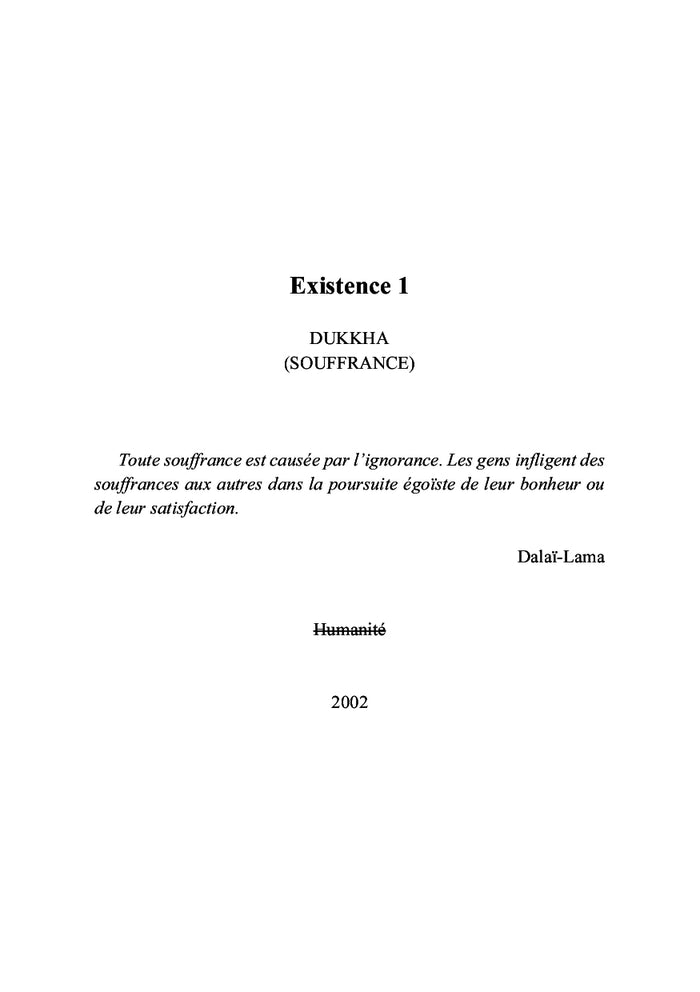 Existence 1

DUKKHA
(SOUFFRANCE)

Toute souffrance est causée par l'ignorance. Les gens infligent des souffrances aux autres dans la poursuite égoïste de leur bonheur ou de leur satisfaction.

Dalaï-Lama

Humanité

2002